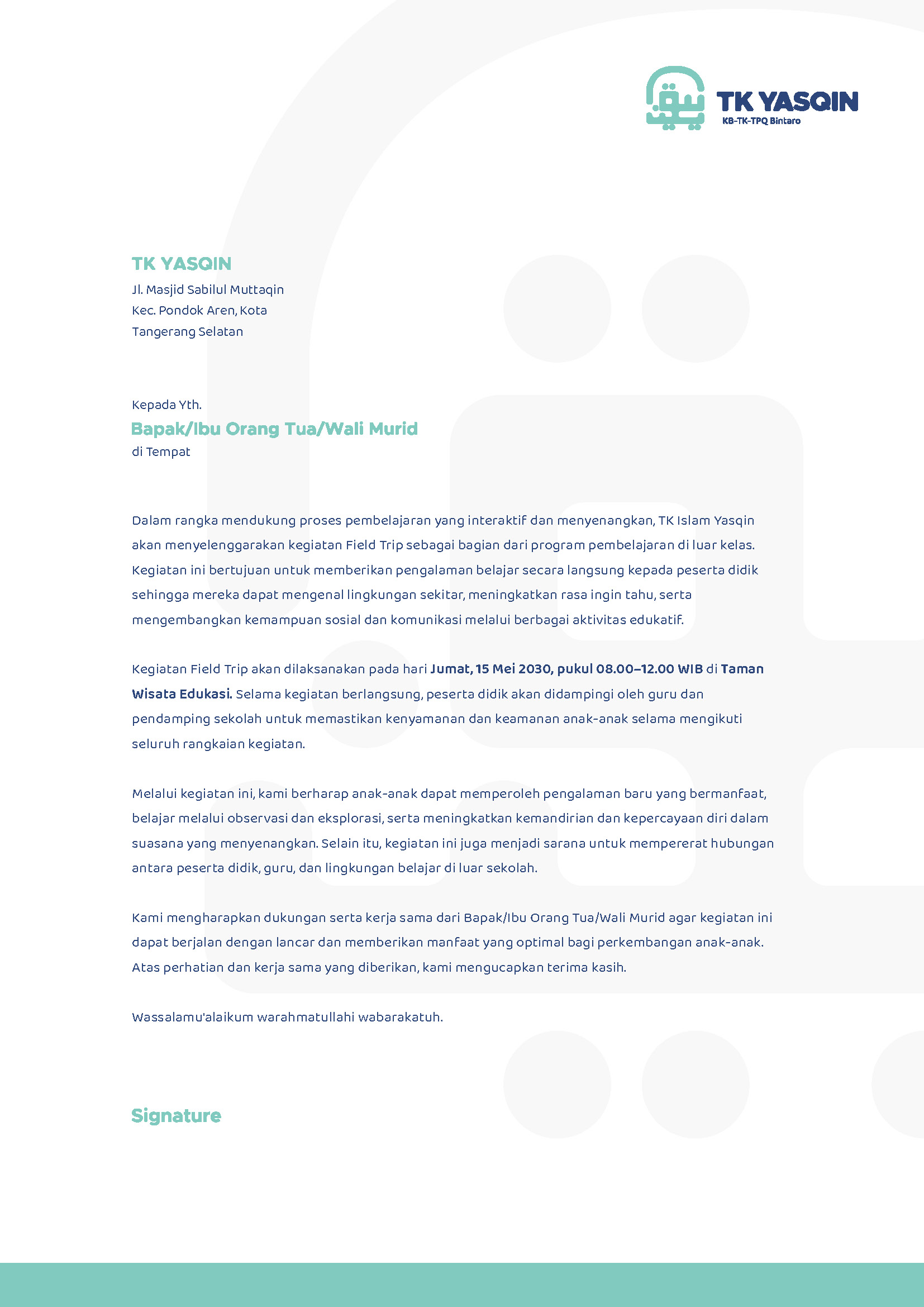 TK YASQIN
KB-TK-TPQ Bintaro

TK YASQIN
Jl. Masjid Sabilul Muttaqin
Kec. Pondok Aren, Kota
Tangerang Selatan

Kepada Yth.
Bapak/Ibu Orang Tua/Wali Murid
di Tempat

Dalam rangka mendukung proses pembelajaran yang interaktif dan menyenangkan, TK Islam Yasqin akan menyelenggarakan kegiatan Field Trip sebagai bagian dari program pembelajaran di luar kelas. Kegiatan ini bertujuan untuk memberikan pengalaman belajar secara langsung kepada peserta didik sehingga mereka dapat mengenal lingkungan sekitar, meningkatkan rasa ingin tahu, serta mengembangkan kemampuan sosial dan komunikasi melalui berbagai aktivitas edukatif.

Kegiatan Field Trip akan dilaksanakan pada hari Jumat, 15 Mei 2030, pukul 08.00–12.00 WIB di Taman Wisata Edukasi. Selama kegiatan berlangsung, peserta didik akan didampingi oleh guru dan pendamping sekolah untuk memastikan kenyamanan dan keamanan anak-anak selama mengikuti seluruh rangkaian kegiatan.

Melalui kegiatan ini, kami berharap anak-anak dapat memperoleh pengalaman baru yang bermanfaat, belajar melalui observasi dan eksplorasi, serta meningkatkan kemandirian dan kepercayaan diri dalam suasana yang menyenangkan. Selain itu, kegiatan ini juga menjadi sarana untuk mempererat hubungan antara peserta didik, guru, dan lingkungan belajar di luar sekolah.

Kami mengharapkan dukungan serta kerja sama dari Bapak/Ibu Orang Tua/Wali Murid agar kegiatan ini dapat berjalan dengan lancar dan memberikan manfaat yang optimal bagi perkembangan anak-anak. Atas perhatian dan kerja sama yang diberikan, kami mengucapkan terima kasih.

Wassalamu'alaikum warahmatullahi wabarakatuh.

Signature